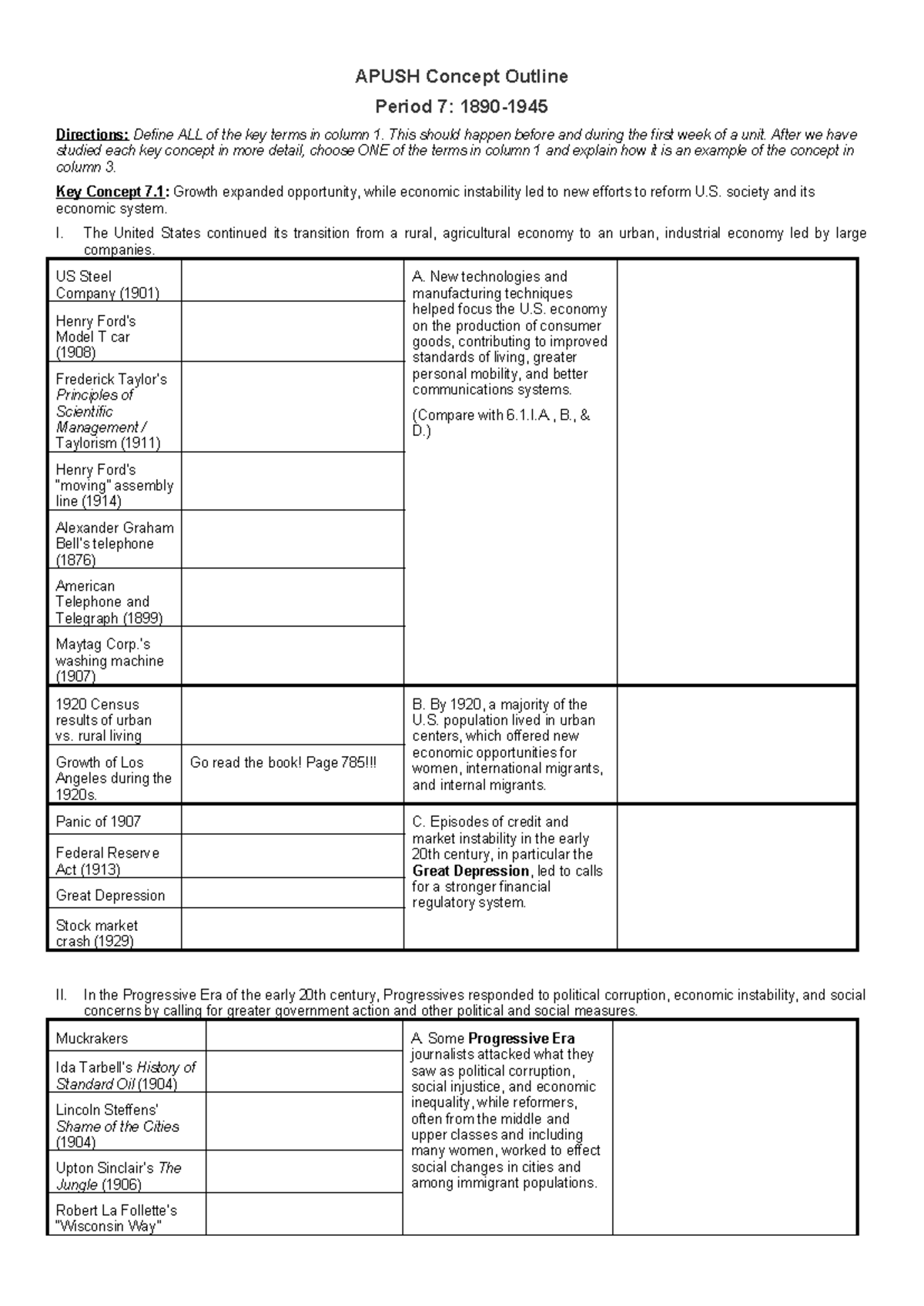 APUSH Concept Outline

Period 7: 1890-1945

Directions: Define ALL of the key terms in column 1. This should happen before and during the first week of a unit. After we have studied each key concept in more detail, choose ONE of the terms in column 1 and explain how it is an example of the concept in column 3.

Key Concept 7.1: Growth expanded opportunity, while economic instability led to new efforts to reform U.S. society and its economic system.

I. The United States continued its transition from a rural, agricultural economy to an urban, industrial economy led by large companies.

| US Steel Company (1901) | | A. New technologies and manufacturing techniques helped focus the U.S. economy on the production of consumer goods, contributing to improved standards of living, greater personal mobility, and better communications systems. (Compare with 6.1.I.A., B., & D.) | |
|---|---|---|---|
| Henry Ford's Model T car (1908) | | | |
| Frederick Taylor's Principles of Scientific Management / Taylorism (1911) | | | |
| Henry Ford's "moving" assembly line (1914) | | | |
| Alexander Graham Bell's telephone (1876) | | | |
| American Telephone and Telegraph (1899) | | | |
| Maytag Corp.'s washing machine (1907) | | | |
| 1920 Census results of urban vs. rural living | | B. By 1920, a majority of the U.S. population lived in urban centers, which offered new economic opportunities for women, international migrants, and internal migrants. | |
| Growth of Los Angeles during the 1920s. | Go read the book! Page 785!!! | | |
| Panic of 1907 | | C. Episodes of credit and market instability in the early 20th century, in particular the Great Depression, led to calls for a stronger financial regulatory system. | |
| Federal Reserve Act (1913) | | | |
| Great Depression | | | |
| Stock market crash (1929) | | | |

II. In the Progressive Era of the early 20th century, Progressives responded to political corruption, economic instability, and social concerns by calling for greater government action and other political and social measures.

| Muckrakers | | A. Some Progressive Era journalists attacked what they saw as political corruption, social injustice, and economic inequality, while reformers, often from the middle and upper classes and including many women, worked to effect social changes in cities and among immigrant populations. | |
|---|---|---|---|
| Ida Tarbell's History of Standard Oil (1904) | | | |
| Lincoln Steffens' Shame of the Cities (1904) | | | |
| Upton Sinclair's The Jungle (1906) | | | |
| Robert La Follette's "Wisconsin Way" | | | |